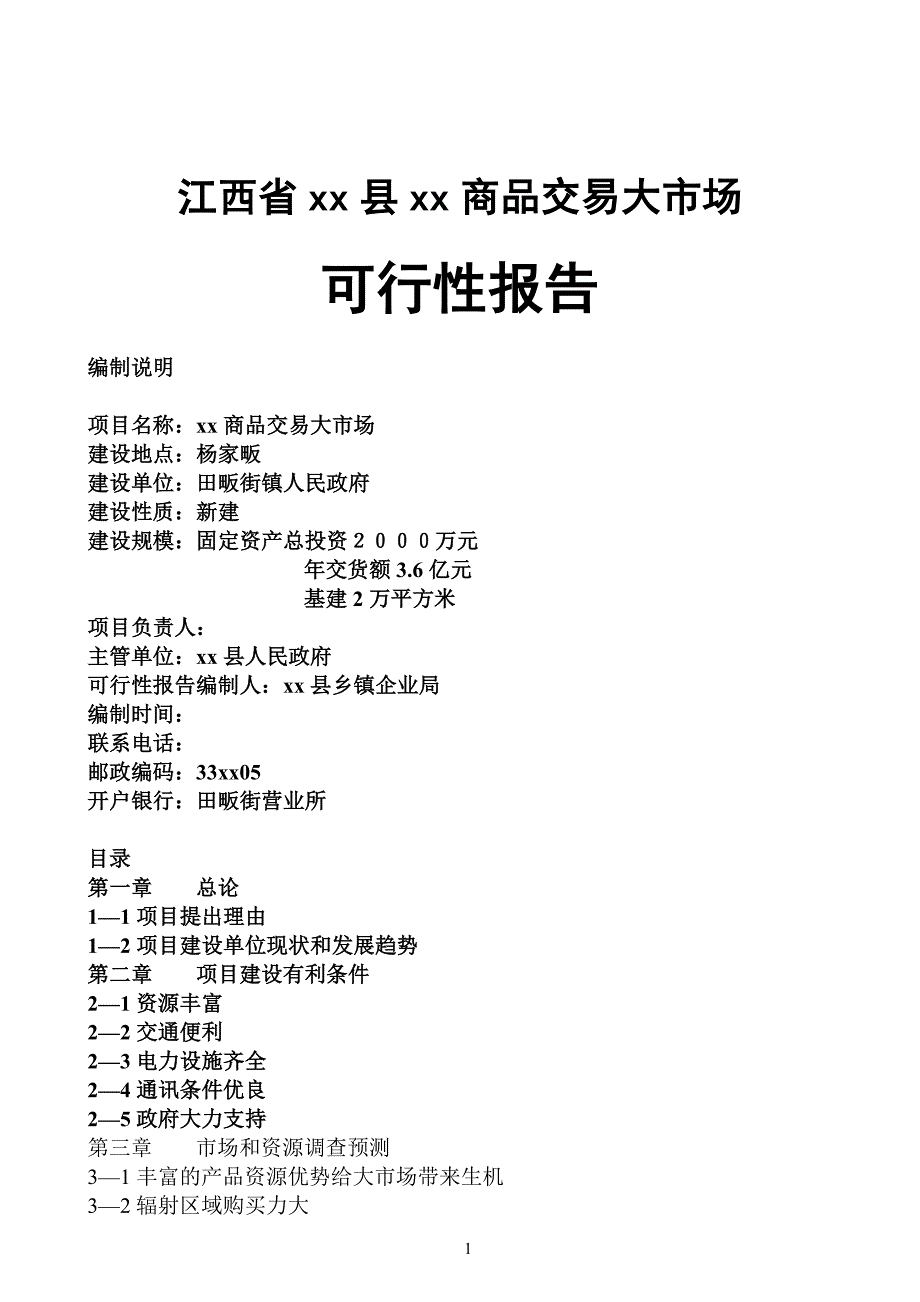 江西省 xx 县 xx 商品交易大市场

可行性报告

编制说明

项目名称：xx 商品交易大市场
建设地点：杨家畈
建设单位：田畈街镇人民政府
建设性质：新建
建设规模：固定资产总投资２０００万元
年交货额 3.6 亿元
基建 2 万平方米
项目负责人：
主管单位：xx 县人民政府
可行性报告编制人：xx 县乡镇企业局
编制时间：
联系电话：
邮政编码：33xx05
开户银行：田畈街营业所

目录
第一章　　总论
1—1 项目提出理由
1—2 项目建设单位现状和发展趋势
第二章　　项目建设有利条件
2—1 资源丰富
2—2 交通便利
2—3 电力设施齐全
2—4 通讯条件优良
2—5 政府大力支持
第三章　　市场和资源调查预测
3—1 丰富的产品资源优势给大市场带来生机
3—2 辐射区域购买力大

1